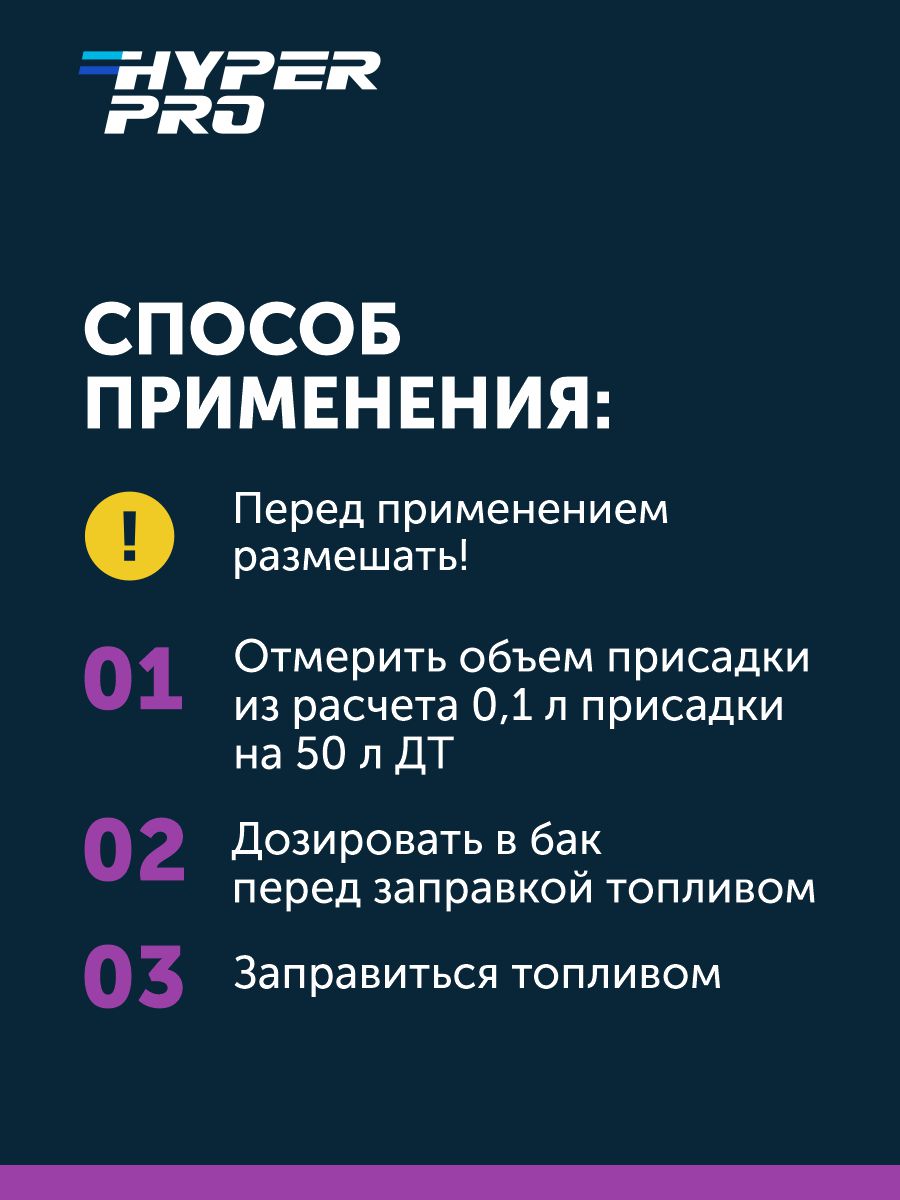 HYPER
PRO

СПОСОБ ПРИМЕНЕНИЯ:

!

Перед применением размешать!

01

Отмерить объем присадки из расчета 0,1 л присадки на 50 л ДТ

02

Дозировать в бак перед заправкой топливом

03

Заправиться топливом